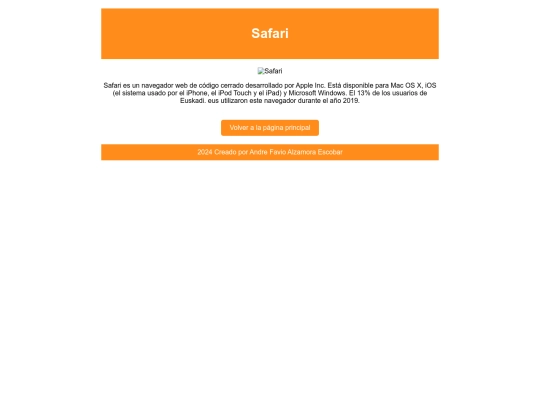 Safari

Safari

Safari es un navegador web de código cerrado desarrollado por Apple Inc. Está disponible para Mac OS X, iOS (el sistema usado por el iPhone, el iPod Touch y el iPad) y Microsoft Windows. El 13% de los usuarios de Euskadi. eus utilizaron este navegador durante el año 2019.

Volver a la página principal

2024 Creado por Andre Favio Alzamora Escobar